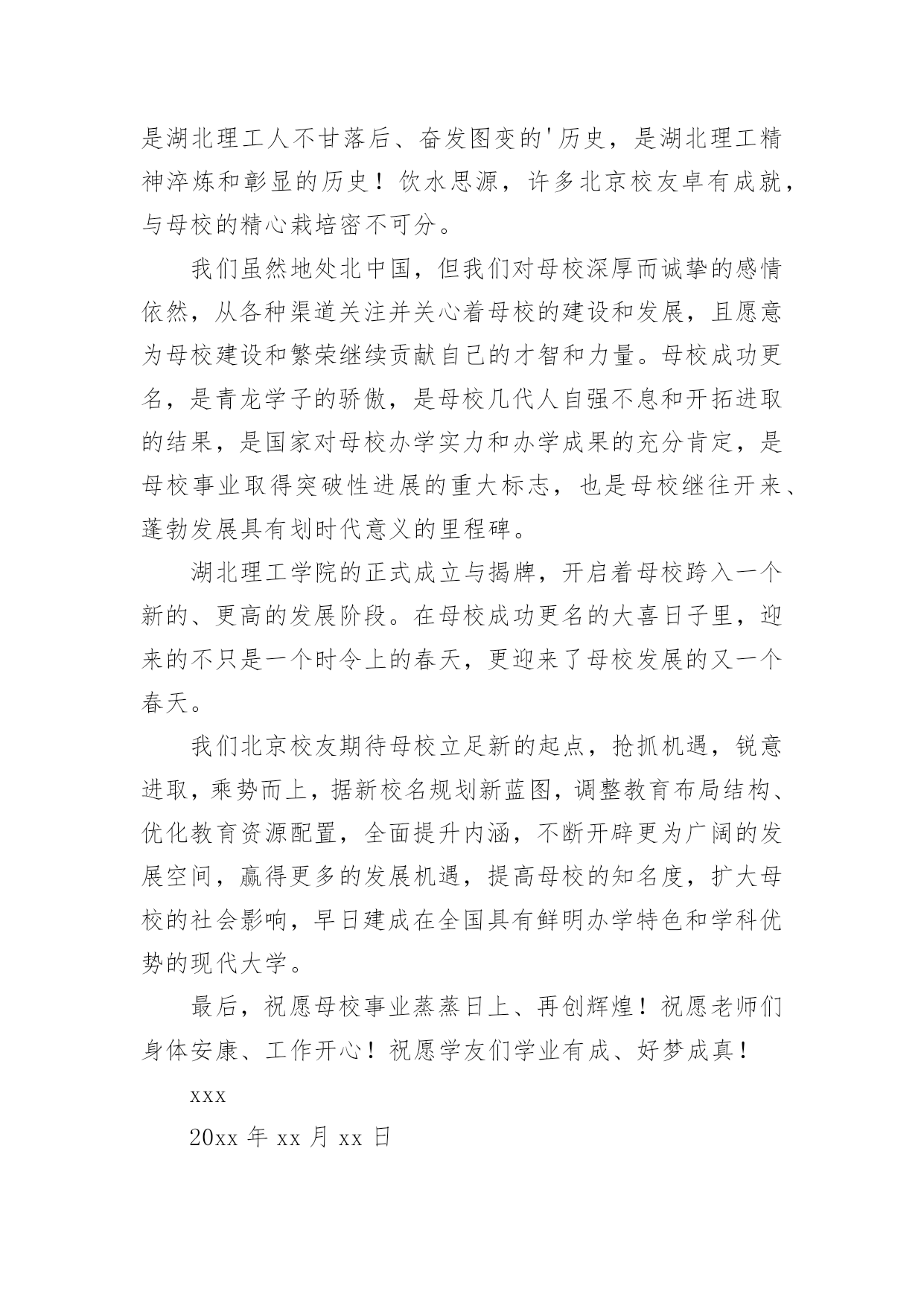 是湖北理工人不甘落后、奋发图变的'历史，是湖北理工精神淬炼和彰显的历史！饮水思源，许多北京校友卓有成就，与母校的精心栽培密不可分。

我们虽然地处北中国，但我们对母校深厚而诚挚的感情依然，从各种渠道关注并关心着母校的建设和发展，且愿意为母校建设和繁荣继续贡献自己的才智和力量。母校成功更名，是青龙学子的骄傲，是母校几代人自强不息和开拓进取的结果，是国家对母校办学实力和办学成果的充分肯定，是母校事业取得突破性进展的重大标志，也是母校继往开来、蓬勃发展具有划时代意义的里程碑。

湖北理工学院的正式成立与揭牌，开启着母校跨入一个新的、更高的发展阶段。在母校成功更名的大喜日子里，迎来的不只是一个时令上的春天，更迎来了母校发展的又一个春天。

我们北京校友期待母校立足新的起点，抢抓机遇，锐意进取，乘势而上，据新校名规划新蓝图，调整教育布局结构、优化教育资源配置，全面提升内涵，不断开辟更为广阔的发展空间，赢得更多的发展机遇，提高母校的知名度，扩大母校的社会影响，早日建成在全国具有鲜明办学特色和学科优势的现代大学。

最后，祝愿母校事业蒸蒸日上、再创辉煌！祝愿老师们身体安康、工作开心！祝愿学友们学业有成、好梦成真！

xxx

20xx 年 xx 月 xx 日